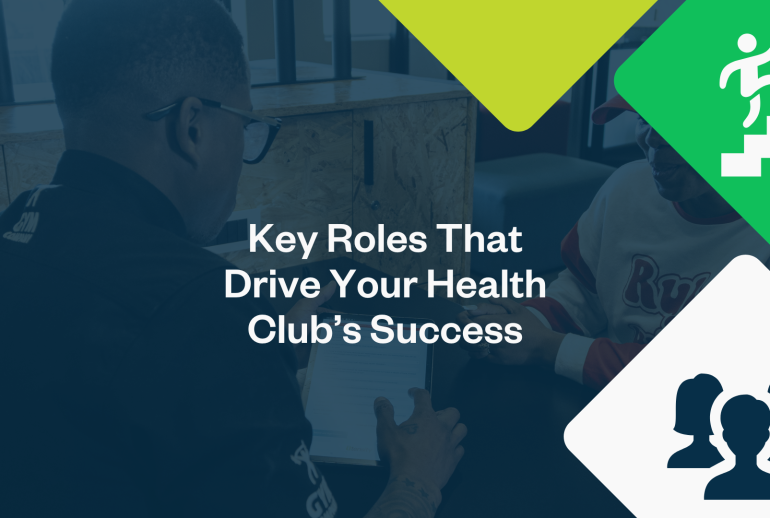 Key Roles That Drive Your Health Club's Success